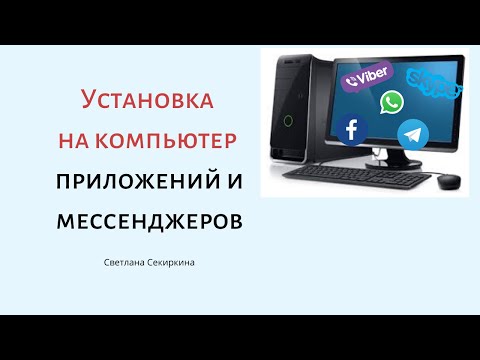 Установка
на компьютер
приложений и
мессенджеров

Светлана Секиркина

Viber
skype
f